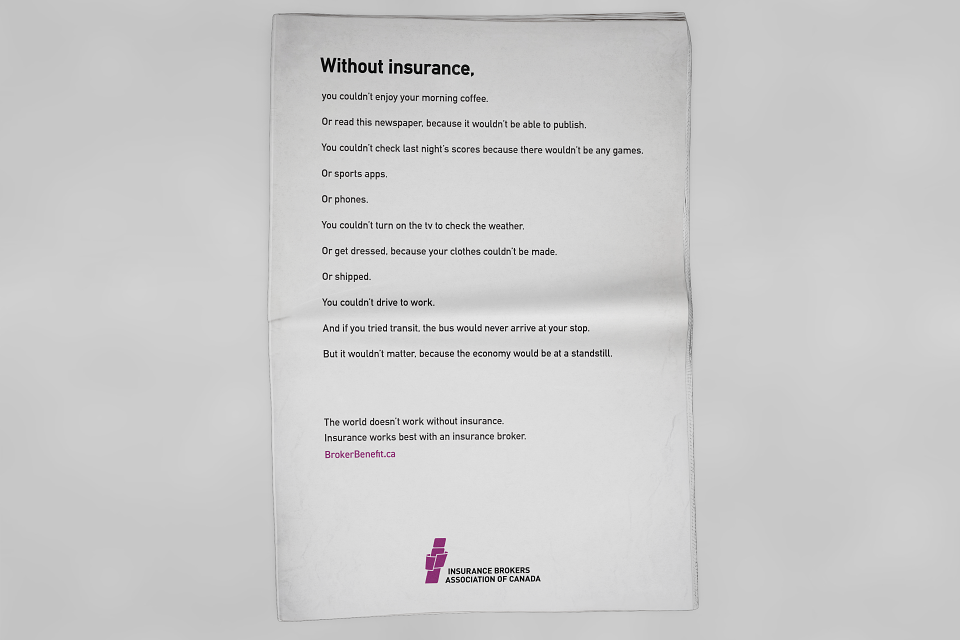 Without insurance,

you couldn't enjoy your morning coffee.

Or read this newspaper, because it wouldn't be able to publish.

You couldn't check last night's scores because there wouldn't be any games.

Or sports apps.

Or phones.

You couldn't turn on the tv to check the weather.

Or get dressed, because your clothes couldn't be made.

Or shipped.

You couldn't drive to work.

And if you tried transit, the bus would never arrive at your stop.

But it wouldn't matter, because the economy would be at a standstill.

The world doesn't work without insurance.
Insurance works best with an insurance broker.
BrokerBenefit.ca

INSURANCE BROKERS
ASSOCIATION OF CANADA